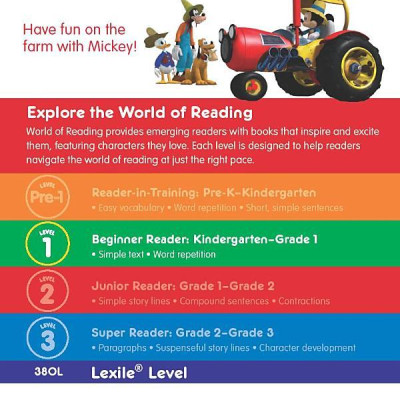 Have fun on the farm with Mickey!

Explore the World of Reading

World of Reading provides emerging readers with books that inspire and excite them, featuring characters they love. Each level is designed to help readers navigate the world of reading at just the right pace.

LEVEL Pre-1

Reader-in-Training: Pre-K–Kindergarten

• Easy vocabulary • Word repetition • Short, simple sentences

LEVEL 1

Beginner Reader: Kindergarten–Grade 1

• Simple text • Word repetition

LEVEL 2

Junior Reader: Grade 1–Grade 2

• Simple story lines • Compound sentences • Contractions

LEVEL 3

Super Reader: Grade 2–Grade 3

• Paragraphs • Suspenseful story lines • Character development

380L Lexile® Level